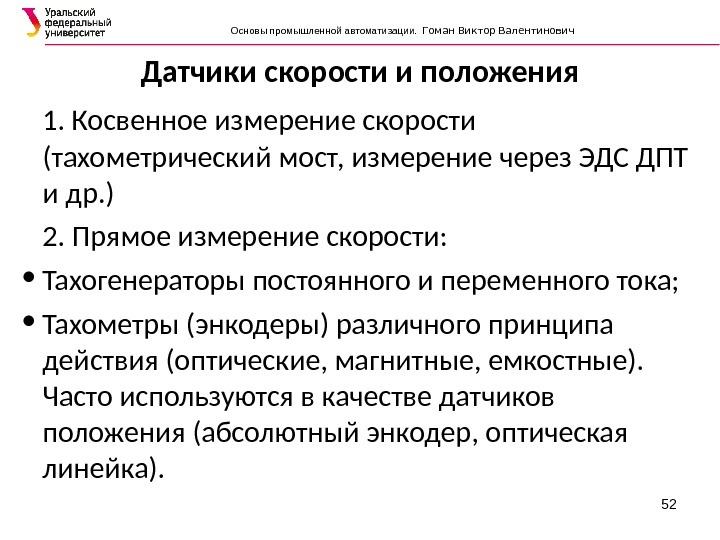 Уральский федеральный университет

Основы промышленной автоматизации. Гоман Виктор Валентинович

Датчики скорости и положения

1. Косвенное измерение скорости (тахометрический мост, измерение через ЭДС ДПТ и др.)

2. Прямое измерение скорости:

• Тахогенераторы постоянного и переменного тока;

• Тахометры (энкодеры) различного принципа действия (оптические, магнитные, емкостные). Часто используются в качестве датчиков положения (абсолютный энкодер, оптическая линейка).

52